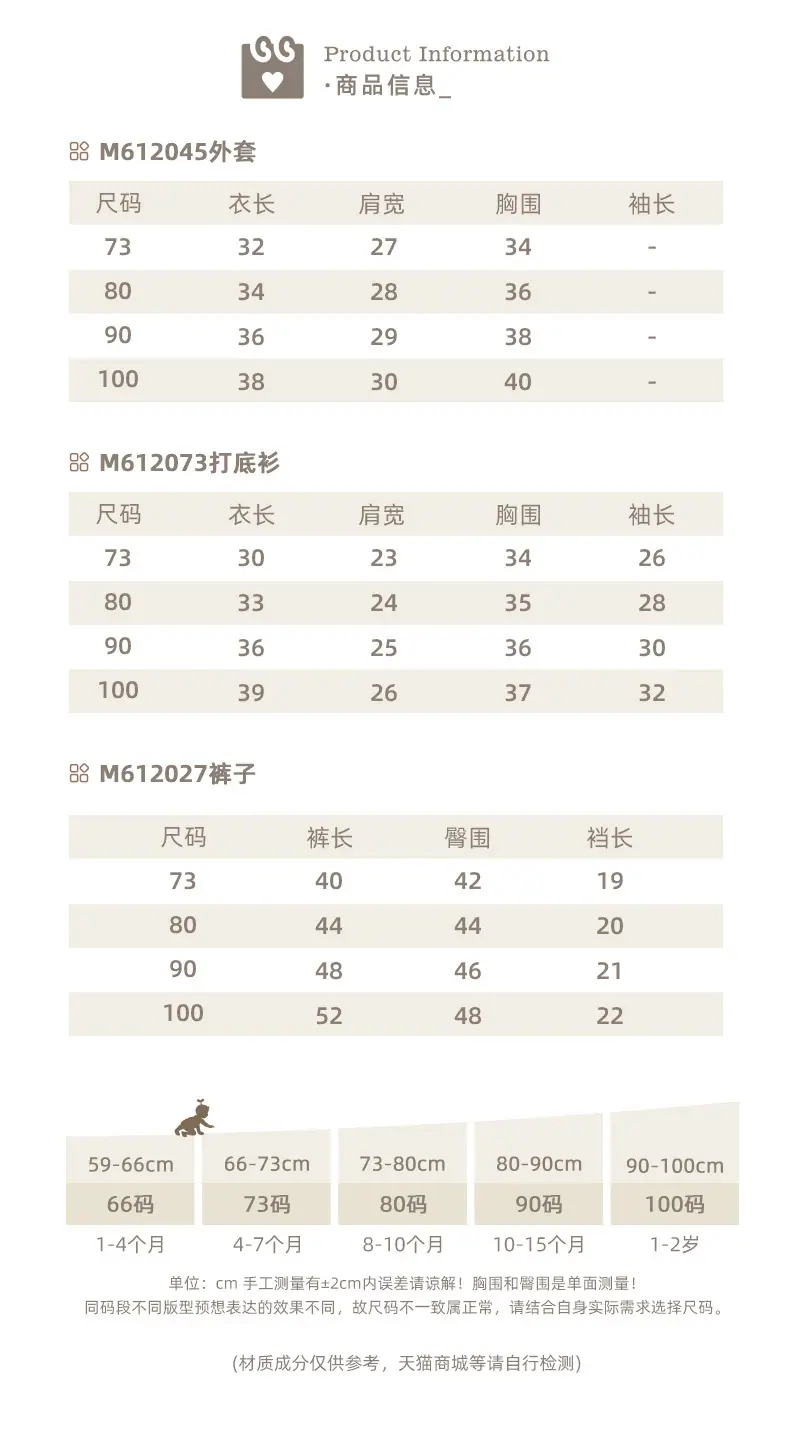 Product Information
·商品信息_

M612045外套

| 尺码 | 衣长 | 肩宽 | 胸围 | 袖长 |
|---|---|---|---|---|
| 73 | 32 | 27 | 34 | - |
| 80 | 34 | 28 | 36 | - |
| 90 | 36 | 29 | 38 | - |
| 100 | 38 | 30 | 40 | - |

M612073打底衫

| 尺码 | 衣长 | 肩宽 | 胸围 | 袖长 |
|---|---|---|---|---|
| 73 | 30 | 23 | 34 | 26 |
| 80 | 33 | 24 | 35 | 28 |
| 90 | 36 | 25 | 36 | 30 |
| 100 | 39 | 26 | 37 | 32 |

M612027裤子

| 尺码 | 裤长 | 臀围 | 裆长 |
|---|---|---|---|
| 73 | 40 | 42 | 19 |
| 80 | 44 | 44 | 20 |
| 90 | 48 | 46 | 21 |
| 100 | 52 | 48 | 22 |

| 59-66cm | 66-73cm | 73-80cm | 80-90cm | 90-100cm |
|---|---|---|---|---|
| 66码 | 73码 | 80码 | 90码 | 100码 |
| 1-4个月 | 4-7个月 | 8-10个月 | 10-15个月 | 1-2岁 |

单位：cm 手工测量有±2cm内误差请谅解！胸围和臀围是单面测量！
同码段不同版型预想表达的效果不同，故尺码不一致属正常，请结合自身实际需求选择尺码。

(材质成分仅供参考，天猫商城等请自行检测)